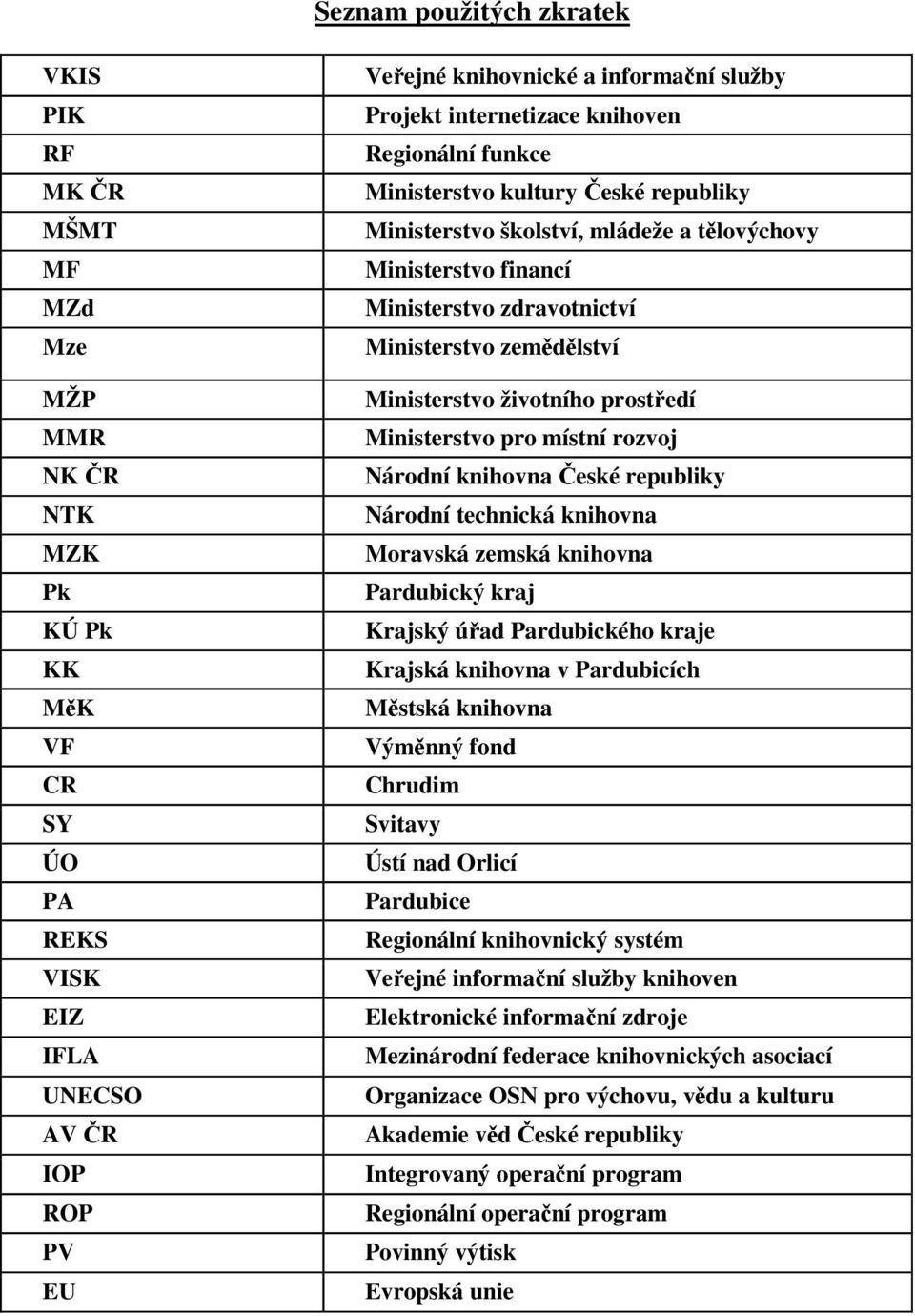 Seznam použitých zkratek

| | |
|---|---|
| VKIS | Veřejné knihovnické a informační služby |
| PIK | Projekt internetizace knihoven |
| RF | Regionální funkce |
| MK ČR | Ministerstvo kultury České republiky |
| MŠMT | Ministerstvo školství, mládeže a tělovýchovy |
| MF | Ministerstvo financí |
| MZd | Ministerstvo zdravotnictví |
| Mze | Ministerstvo zemědělství |
| MŽP | Ministerstvo životního prostředí |
| MMR | Ministerstvo pro místní rozvoj |
| NK ČR | Národní knihovna České republiky |
| NTK | Národní technická knihovna |
| MZK | Moravská zemská knihovna |
| Pk | Pardubický kraj |
| KÚ Pk | Krajský úřad Pardubického kraje |
| KK | Krajská knihovna v Pardubicích |
| MěK | Městská knihovna |
| VF | Výměnný fond |
| CR | Chrudim |
| SY | Svitavy |
| ÚO | Ústí nad Orlicí |
| PA | Pardubice |
| REKS | Regionální knihovnický systém |
| VISK | Veřejné informační služby knihoven |
| EIZ | Elektronické informační zdroje |
| IFLA | Mezinárodní federace knihovnických asociací |
| UNECSO | Organizace OSN pro výchovu, vědu a kulturu |
| AV ČR | Akademie věd České republiky |
| IOP | Integrovaný operační program |
| ROP | Regionální operační program |
| PV | Povinný výtisk |
| EU | Evropská unie |